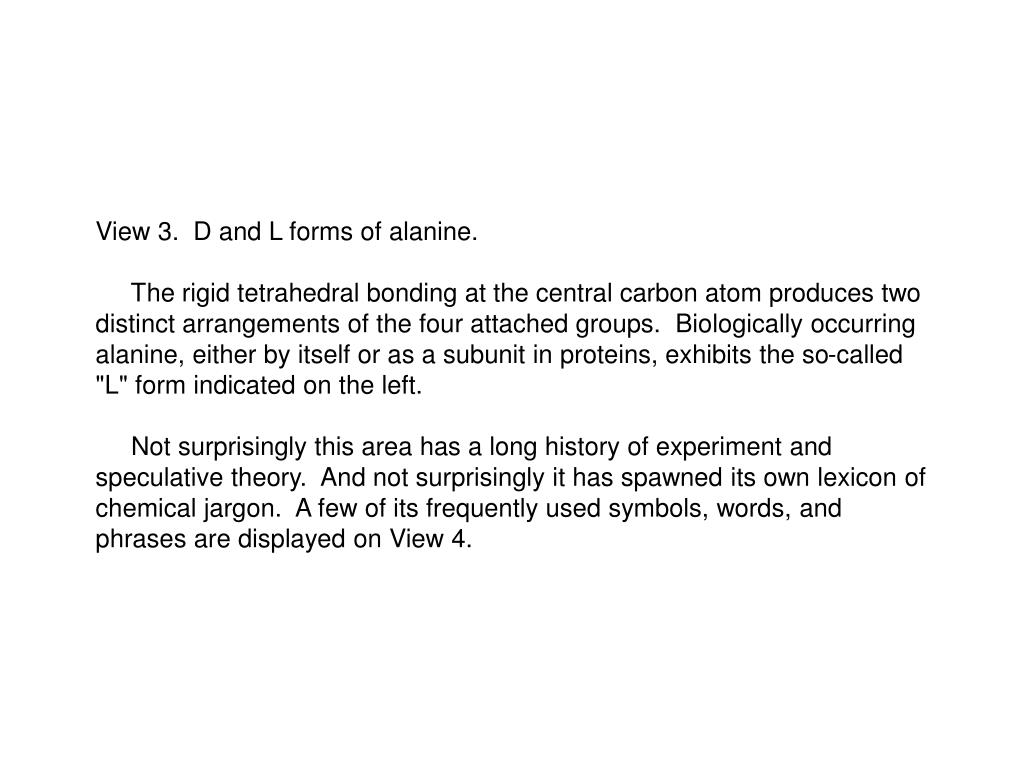 View 3.  D and L forms of alanine.

The rigid tetrahedral bonding at the central carbon atom produces two distinct arrangements of the four attached groups.  Biologically occurring alanine, either by itself or as a subunit in proteins, exhibits the so-called "L" form indicated on the left.

Not surprisingly this area has a long history of experiment and speculative theory.  And not surprisingly it has spawned its own lexicon of chemical jargon.  A few of its frequently used symbols, words, and phrases are displayed on View 4.